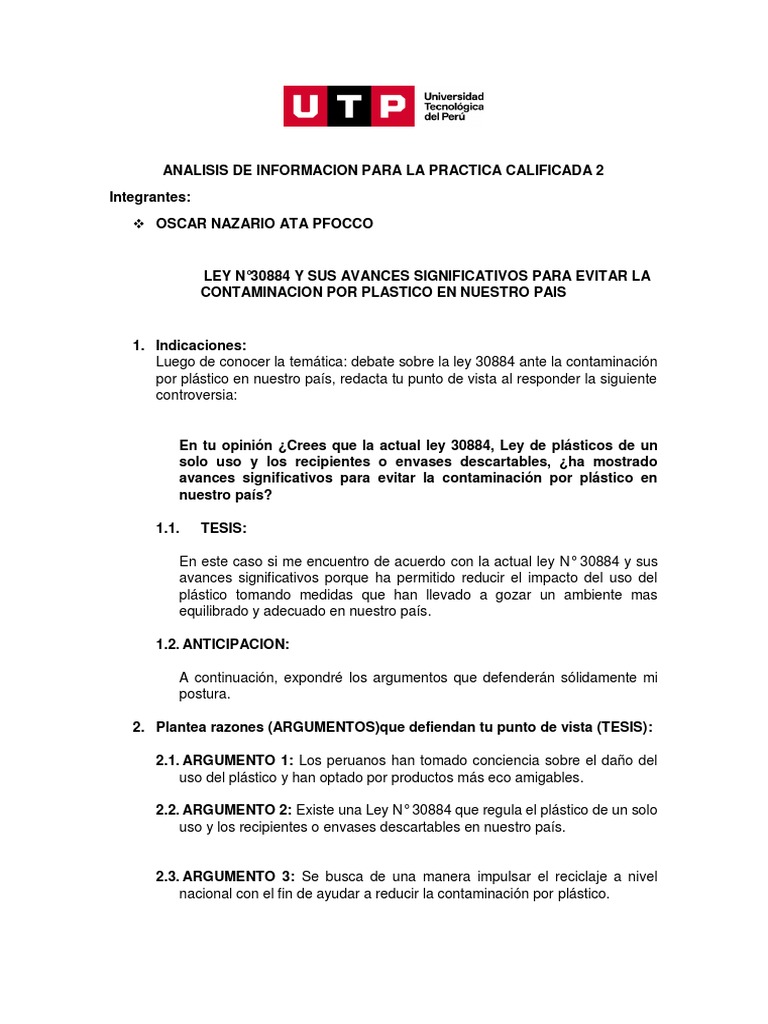 UTP Universidad Tecnológica del Perú

ANALISIS DE INFORMACION PARA LA PRACTICA CALIFICADA 2

Integrantes:

❖ OSCAR NAZARIO ATA PFOCCO

LEY N°30884 Y SUS AVANCES SIGNIFICATIVOS PARA EVITAR LA CONTAMINACION POR PLASTICO EN NUESTRO PAIS

1. Indicaciones:
Luego de conocer la temática: debate sobre la ley 30884 ante la contaminación por plástico en nuestro país, redacta tu punto de vista al responder la siguiente controversia:

En tu opinión ¿Crees que la actual ley 30884, Ley de plásticos de un solo uso y los recipientes o envases descartables, ¿ha mostrado avances significativos para evitar la contaminación por plástico en nuestro país?

1.1. TESIS:

En este caso si me encuentro de acuerdo con la actual ley N° 30884 y sus avances significativos porque ha permitido reducir el impacto del uso del plástico tomando medidas que han llevado a gozar un ambiente mas equilibrado y adecuado en nuestro país.

1.2. ANTICIPACION:

A continuación, expondré los argumentos que defenderán sólidamente mi postura.

2. Plantea razones (ARGUMENTOS)que defiendan tu punto de vista (TESIS):

2.1. ARGUMENTO 1: Los peruanos han tomado conciencia sobre el daño del uso del plástico y han optado por productos más eco amigables.

2.2. ARGUMENTO 2: Existe una Ley N° 30884 que regula el plástico de un solo uso y los recipientes o envases descartables en nuestro país.

2.3. ARGUMENTO 3: Se busca de una manera impulsar el reciclaje a nivel nacional con el fin de ayudar a reducir la contaminación por plástico.